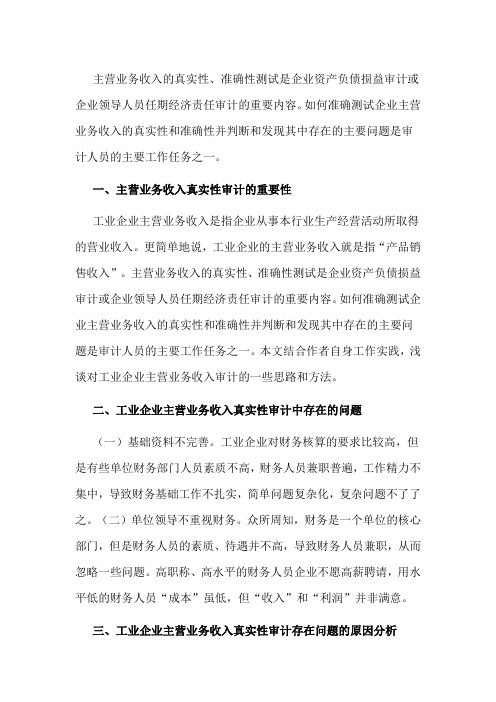 主营业务收入的真实性、准确性测试是企业资产负债损益审计或企业领导人员任期经济责任审计的重要内容。如何准确测试企业主营业务收入的真实性和准确性并判断和发现其中存在的主要问题是审计人员的主要工作任务之一。

一、主营业务收入真实性审计的重要性

工业企业主营业务收入是指企业从事本行业生产经营活动所取得的营业收入。更简单地说，工业企业的主营业务收入就是指“产品销售收入”。主营业务收入的真实性、准确性测试是企业资产负债损益审计或企业领导人员任期经济责任审计的重要内容。如何准确测试企业主营业务收入的真实性和准确性并判断和发现其中存在的主要问题是审计人员的主要工作任务之一。本文结合作者自身工作实践，浅谈对工业企业主营业务收入审计的一些思路和方法。

二、工业企业主营业务收入真实性审计中存在的问题

（一）基础资料不完善。工业企业对财务核算的要求比较高，但是有些单位财务部门人员素质不高，财务人员兼职普遍，工作精力不集中，导致财务基础工作不扎实，简单问题复杂化，复杂问题不了了之。（二）单位领导不重视财务。众所周知，财务是一个单位的核心部门，但是财务人员的素质、待遇并不高，导致财务人员兼职，从而忽略一些问题。高职称、高水平的财务人员企业不愿高薪聘请，用水平低的财务人员“成本”虽低，但“收入”和“利润”并非满意。

三、工业企业主营业务收入真实性审计存在问题的原因分析